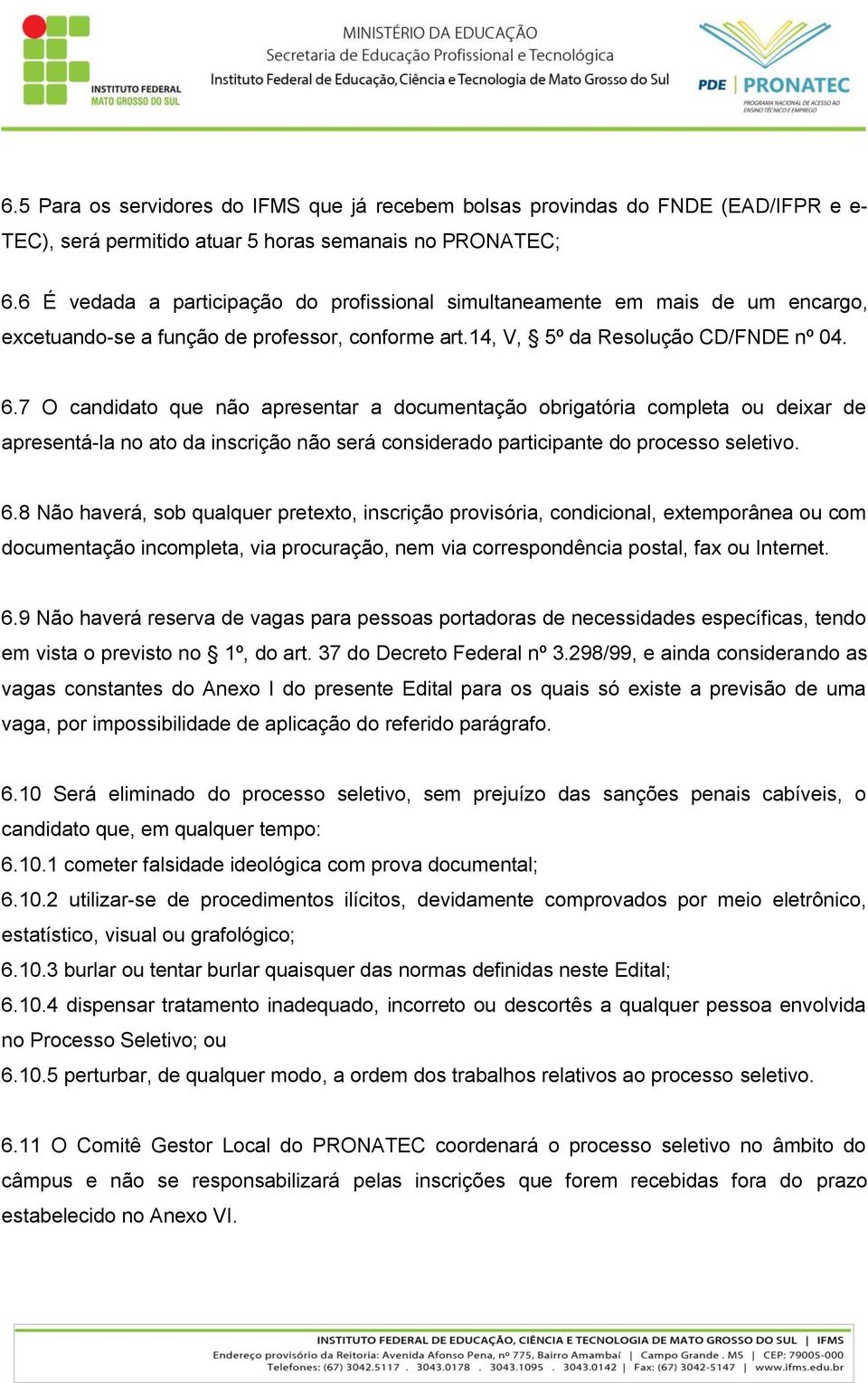 INSTITUTO FEDERAL MATO GROSSO DO SUL

MINISTÉRIO DA EDUCAÇÃO
Secretaria de Educação Profissional e Tecnológica
Instituto Federal de Educação, Ciência e Tecnologia de Mato Grosso do Sul

PDE | PRONATEC
PROGRAMA NACIONAL DE ACESSO AO ENSINO TÉCNICO E EMPREGO

6.5 Para os servidores do IFMS que já recebem bolsas provindas do FNDE (EAD/IFPR e e-TEC), será permitido atuar 5 horas semanais no PRONATEC;

6.6 É vedada a participação do profissional simultaneamente em mais de um encargo, excetuando-se a função de professor, conforme art.14, V, § 5º da Resolução CD/FNDE nº 04.

6.7 O candidato que não apresentar a documentação obrigatória completa ou deixar de apresentá-la no ato da inscrição não será considerado participante do processo seletivo.

6.8 Não haverá, sob qualquer pretexto, inscrição provisória, condicional, extemporânea ou com documentação incompleta, via procuração, nem via correspondência postal, fax ou Internet.

6.9 Não haverá reserva de vagas para pessoas portadoras de necessidades específicas, tendo em vista o previsto no § 1º, do art. 37 do Decreto Federal nº 3.298/99, e ainda considerando as vagas constantes do Anexo I do presente Edital para os quais só existe a previsão de uma vaga, por impossibilidade de aplicação do referido parágrafo.

6.10 Será eliminado do processo seletivo, sem prejuízo das sanções penais cabíveis, o candidato que, em qualquer tempo:
6.10.1 cometer falsidade ideológica com prova documental;
6.10.2 utilizar-se de procedimentos ilícitos, devidamente comprovados por meio eletrônico, estatístico, visual ou grafológico;
6.10.3 burlar ou tentar burlar quaisquer das normas definidas neste Edital;
6.10.4 dispensar tratamento inadequado, incorreto ou descortês a qualquer pessoa envolvida no Processo Seletivo; ou
6.10.5 perturbar, de qualquer modo, a ordem dos trabalhos relativos ao processo seletivo.

6.11 O Comitê Gestor Local do PRONATEC coordenará o processo seletivo no âmbito do câmpus e não se responsabilizará pelas inscrições que forem recebidas fora do prazo estabelecido no Anexo VI.

INSTITUTO FEDERAL DE EDUCAÇÃO, CIÊNCIA E TECNOLOGIA DE MATO GROSSO DO SUL | IFMS
Endereço provisório da Reitoria: Avenida Afonso Pena, nº 775, Bairro Amambaí | Campo Grande . MS | CEP: 79005-000
Telefones: (67) 3042.5117 . 3043.0178 . 3043.1095 . 3043.0142 | Fax: (67) 3042-5147 | www.ifms.edu.br